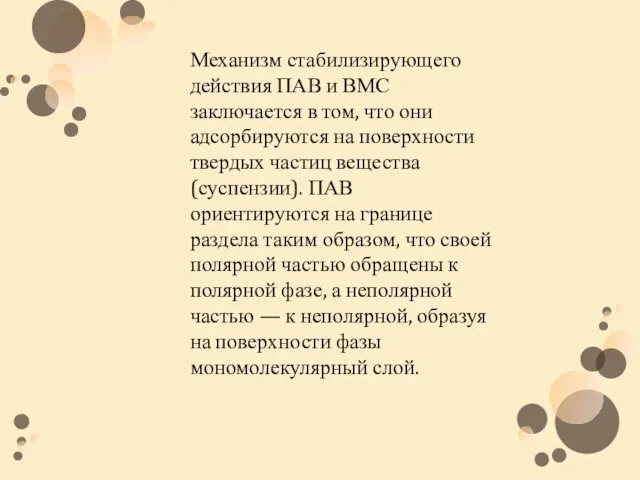 Механизм стабилизирующего действия ПАВ и ВМС заключается в том, что они адсорбируются на поверхности твердых частиц вещества (суспензии). ПАВ ориентируются на границе раздела таким образом, что своей полярной частью обращены к полярной фазе, а неполярной частью — к неполярной, образуя на поверхности фазы мономолекулярный слой.